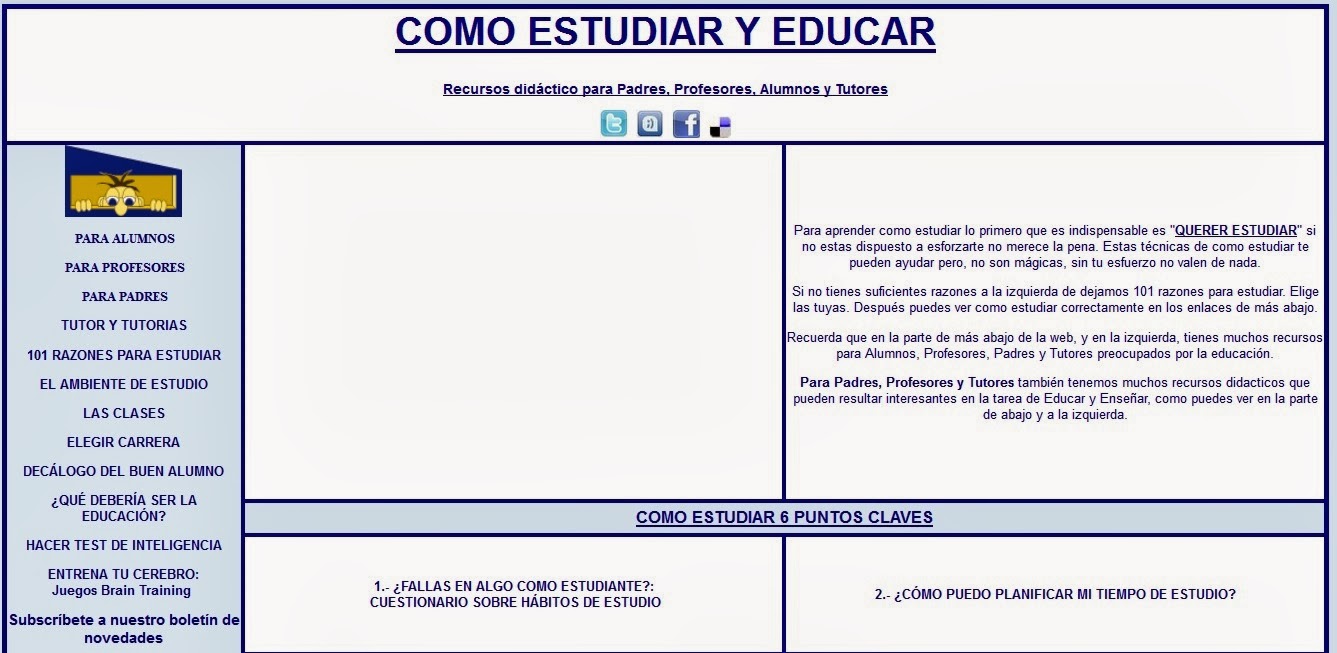 COMO ESTUDIAR Y EDUCAR

Recursos didáctico para Padres, Profesores, Alumnos y Tutores

PARA ALUMNOS
PARA PROFESORES
PARA PADRES
TUTOR Y TUTORIAS
101 RAZONES PARA ESTUDIAR
EL AMBIENTE DE ESTUDIO
LAS CLASES
ELEGIR CARRERA
DECÁLOGO DEL BUEN ALUMNO
¿QUÉ DEBERÍA SER LA EDUCACIÓN?
HACER TEST DE INTELIGENCIA
ENTRENA TU CEREBRO: Juegos Brain Training
Subscríbete a nuestro boletín de novedades

Para aprender como estudiar lo primero que es indispensable es "QUERER ESTUDIAR" si no estas dispuesto a esforzarte no merece la pena. Estas técnicas de como estudiar te pueden ayudar pero, no son mágicas, sin tu esfuerzo no valen de nada.

Si no tienes suficientes razones a la izquierda de dejamos 101 razones para estudiar. Elige las tuyas. Después puedes ver como estudiar correctamente en los enlaces de más abajo.

Recuerda que en la parte de más abajo de la web, y en la izquierda, tienes muchos recursos para Alumnos, Profesores, Padres y Tutores preocupados por la educación.

Para Padres, Profesores y Tutores también tenemos muchos recursos didacticos que pueden resultar interesantes en la tarea de Educar y Enseñar, como puedes ver en la parte de abajo y a la izquierda.

COMO ESTUDIAR 6 PUNTOS CLAVES

1.- ¿FALLAS EN ALGO COMO ESTUDIANTE?: CUESTIONARIO SOBRE HÁBITOS DE ESTUDIO

2.- ¿CÓMO PUEDO PLANIFICAR MI TIEMPO DE ESTUDIO?